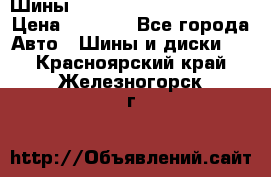 Шины
Цена Все города
Авто Шины и диски
Красноярский край
Железногорск
г

http://Объявлений.сайт